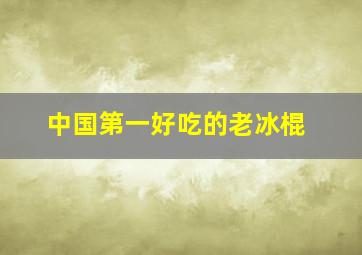 中国第一好吃的老冰棍